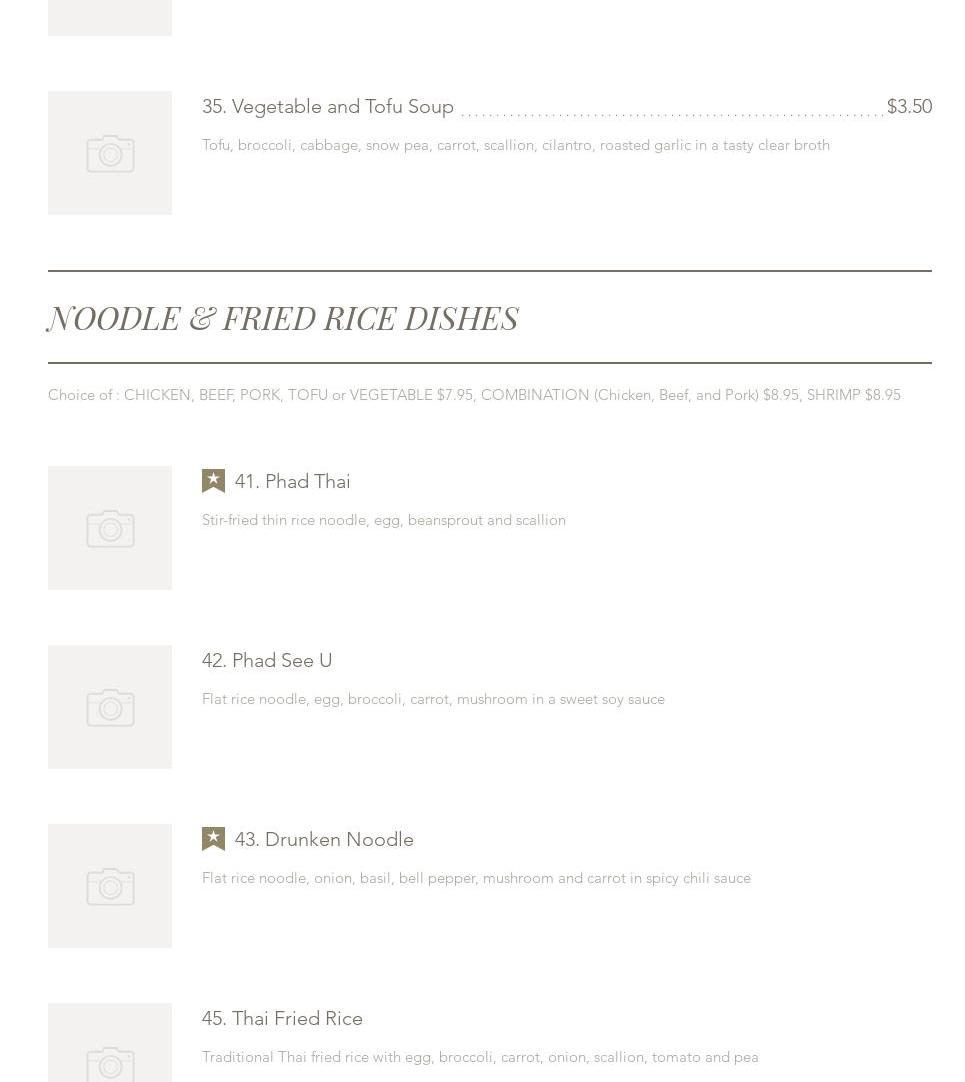 35. Vegetable and Tofu Soup $3.50

Tofu, broccoli, cabbage, snow pea, carrot, scallion, cilantro, roasted garlic in a tasty clear broth

NOODLE & FRIED RICE DISHES

Choice of : CHICKEN, BEEF, PORK, TOFU or VEGETABLE $7.95, COMBINATION (Chicken, Beef, and Pork) $8.95, SHRIMP $8.95

41. Phad Thai

Stir-fried thin rice noodle, egg, beansprout and scallion

42. Phad See U

Flat rice noodle, egg, broccoli, carrot, mushroom in a sweet soy sauce

43. Drunken Noodle

Flat rice noodle, onion, basil, bell pepper, mushroom and carrot in spicy chili sauce

45. Thai Fried Rice

Traditional Thai fried rice with egg, broccoli, carrot, onion, scallion, tomato and pea